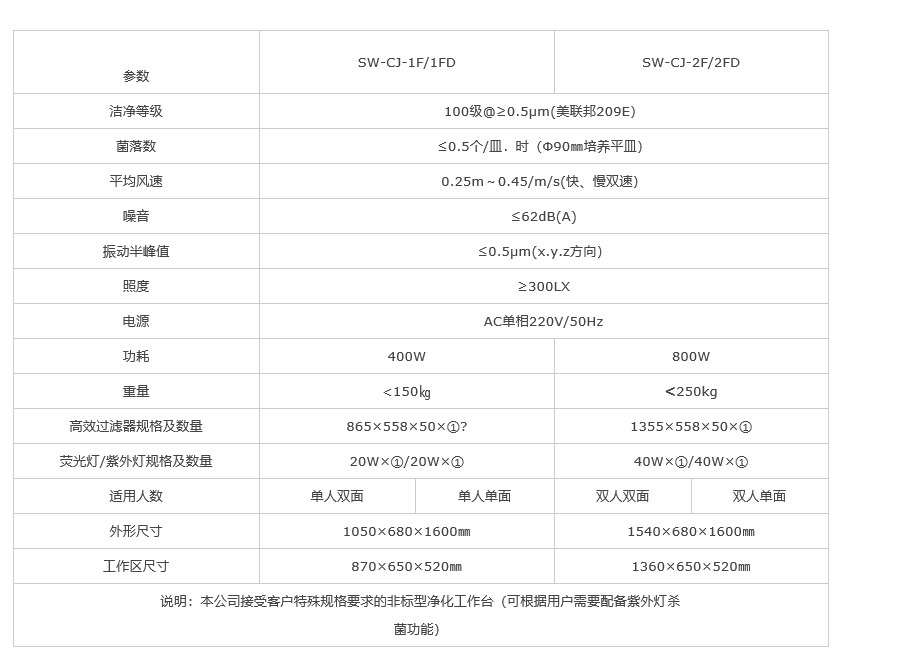 | 参数 | SW-CJ-1F/1FD | | SW-CJ-2F/2FD | |
|---|---|---|---|---|
| 洁净等级 | 100级@≥0.5μm(美联邦209E) | | | |
| 菌落数 | ≤0.5个/皿．时（Φ90㎜培养平皿） | | | |
| 平均风速 | 0.25m～0.45/m/s(快、慢双速) | | | |
| 噪音 | ≤62dB(A) | | | |
| 振动半峰值 | ≤0.5μm(x.y.z方向) | | | |
| 照度 | ≥300LX | | | |
| 电源 | AC单相220V/50Hz | | | |
| 功耗 | 400W | | 800W | |
| 重量 | <150㎏ | | <250kg | |
| 高效过滤器规格及数量 | 865×558×50×①? | | 1355×558×50×① | |
| 荧光灯/紫外灯规格及数量 | 20W×①/20W×① | | 40W×①/40W×① | |
| 适用人数 | 单人双面 | 单人单面 | 双人双面 | 双人单面 |
| 外形尺寸 | 1050×680×1600㎜ | | 1540×680×1600㎜ | |
| 工作区尺寸 | 870×650×520㎜ | | 1360×650×520㎜ | |
| 说明：本公司接受客户特殊规格要求的非标型净化工作台（可根据用户需要配备紫外灯杀菌功能） | | | | |